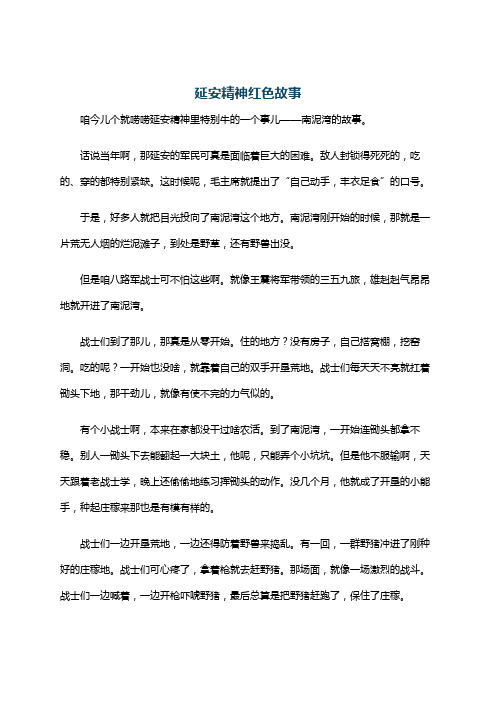 延安精神红色故事

咱今儿个就唠唠延安精神里特别牛的一个事儿——南泥湾的故事。

话说当年啊，那延安的军民可真是面临着巨大的困难。敌人封锁得死死的，吃的、穿的都特别紧缺。这时候呢，毛主席就提出了“自己动手，丰衣足食”的口号。

于是，好多人就把目光投向了南泥湾这个地方。南泥湾刚开始的时候，那就是一片荒无人烟的烂泥滩子，到处是野草，还有野兽出没。

但是咱八路军战士可不怕这些啊。就像王震将军带领的三五九旅，雄赳赳气昂昂地就开进了南泥湾。

战士们到了那儿，那真是从零开始。住的地方？没有房子，自己搭窝棚，挖窑洞。吃的呢？一开始也没啥，就靠着自己的双手开垦荒地。战士们每天天不亮就扛着锄头下地，那干劲儿，就像有使不完的力气似的。

有个小战士啊，本来在家都没干过啥农活。到了南泥湾，一开始连锄头都拿不稳。别人一锄头下去能翻起一大块土，他呢，只能弄个小坑坑。但是他不服输啊，天天跟着老战士学，晚上还偷偷地练习挥锄头的动作。没几个月，他就成了开垦的小能手，种起庄稼来那也是有模有样的。

战士们一边开垦荒地，一边还得防着野兽来捣乱。有一回，一群野猪冲进了刚种好的庄稼地。战士们可心疼了，拿着枪就去赶野猪。那场面，就像一场激烈的战斗。战士们一边喊着，一边开枪吓唬野猪，最后总算是把野猪赶跑了，保住了庄稼。